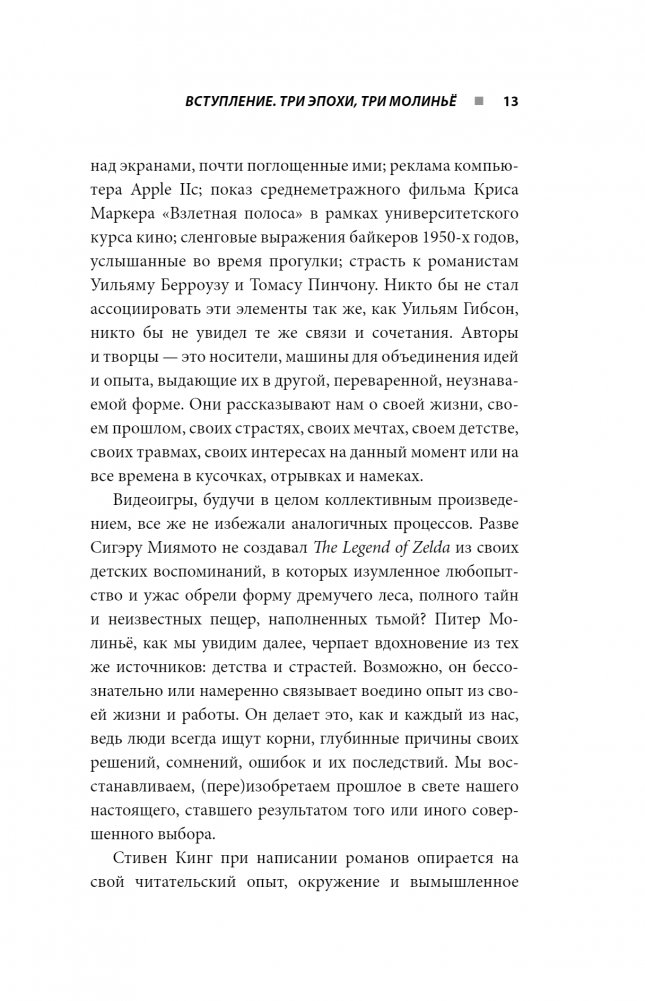 ВСТУПЛЕНИЕ. ТРИ ЭПОХИ, ТРИ МОЛИНЬЁ ■ 13

над экранами, почти поглощенные ими; реклама компьютера Apple IIc; показ среднеметражного фильма Криса Маркера «Взлетная полоса» в рамках университетского курса кино; сленговые выражения байкеров 1950-х годов, услышанные во время прогулки; страсть к романистам Уильяму Берроузу и Томасу Пинчону. Никто бы не стал ассоциировать эти элементы так же, как Уильям Гибсон, никто бы не увидел те же связи и сочетания. Авторы и творцы — это носители, машины для объединения идей и опыта, выдающие их в другой, переваренной, неузнаваемой форме. Они рассказывают нам о своей жизни, своем прошлом, своих страстях, своих мечтах, своем детстве, своих травмах, своих интересах на данный момент или на все времена в кусочках, отрывках и намеках.

Видеоигры, будучи в целом коллективным произведением, все же не избежали аналогичных процессов. Разве Сигэру Миямото не создавал The Legend of Zelda из своих детских воспоминаний, в которых изумленное любопытство и ужас обрели форму дремучего леса, полного тайн и неизвестных пещер, наполненных тьмой? Питер Молиньё, как мы увидим далее, черпает вдохновение из тех же источников: детства и страстей. Возможно, он бессознательно или намеренно связывает воедино опыт из своей жизни и работы. Он делает это, как и каждый из нас, ведь люди всегда ищут корни, глубинные причины своих решений, сомнений, ошибок и их последствий. Мы восстанавливаем, (пере)изобретаем прошлое в свете нашего настоящего, ставшего результатом того или иного совершенного выбора.

Стивен Кинг при написании романов опирается на свой читательский опыт, окружение и вымышленное